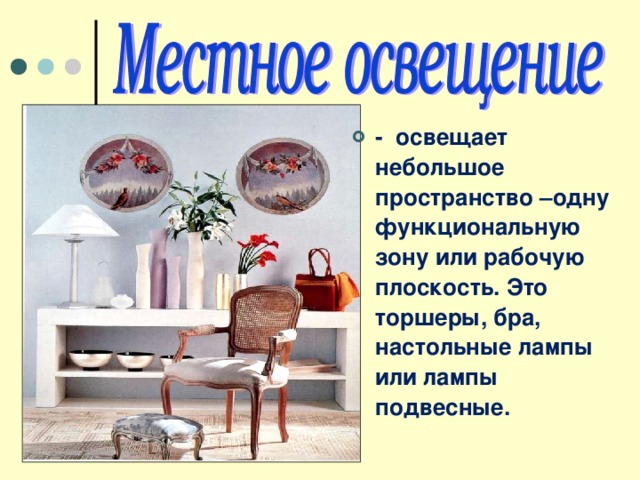 Местное освещение

- освещает небольшое пространство –одну функциональную зону или рабочую плоскость. Это торшеры, бра, настольные лампы или лампы подвесные.